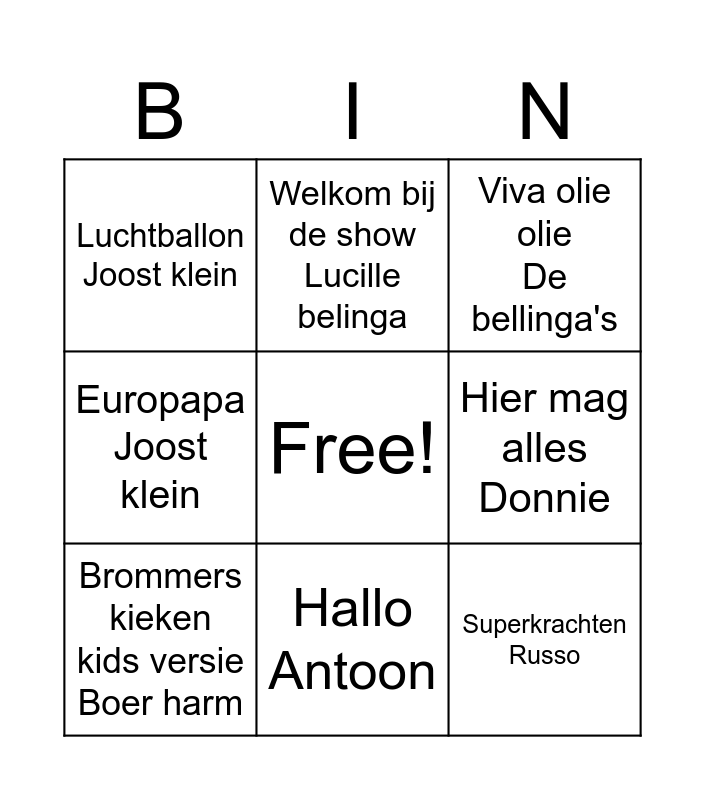 | B | I | N |
|---|---|---|
| Luchtballon Joost klein | Welkom bij de show Lucille belinga | Viva olie olie De bellinga's |
| Europapa Joost klein | Free! | Hier mag alles Donnie |
| Brommers kieken kids versie Boer harm | Hallo Antoon | Superkrachten Russo |